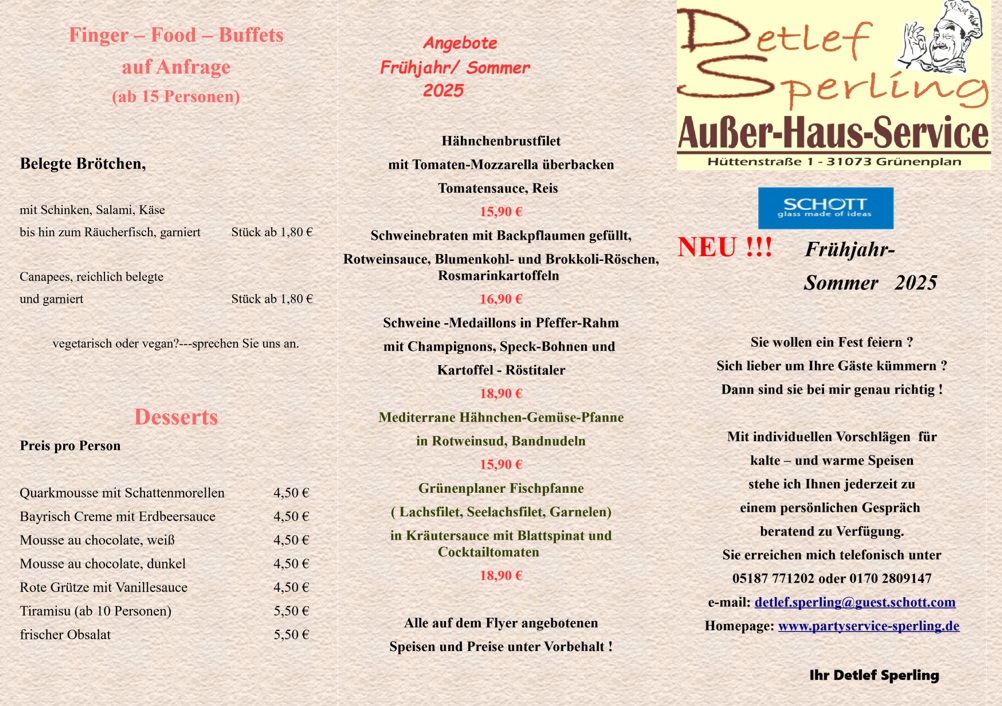 Finger – Food – Buffets
auf Anfrage
(ab 15 Personen)

Belegte Brötchen,

mit Schinken, Salami, Käse
bis hin zum Räucherfisch, garniert Stück ab 1,80 €

Canapees, reichlich belegte
und garniert Stück ab 1,80 €

vegetarisch oder vegan?---sprechen Sie uns an.

Desserts

Preis pro Person

| | |
|---|---|
| Quarkmousse mit Schattenmorellen | 4,50 € |
| Bayrisch Creme mit Erdbeersauce | 4,50 € |
| Mousse au chocolate, weiß | 4,50 € |
| Mousse au chocolate, dunkel | 4,50 € |
| Rote Grütze mit Vanillesauce | 4,50 € |
| Tiramisu (ab 10 Personen) | 5,50 € |
| frischer Obsalat | 5,50 € |

Angebote
Frühjahr/ Sommer
2025

Hähnchenbrustfilet
mit Tomaten-Mozzarella überbacken
Tomatensauce, Reis
15,90 €
Schweinebraten mit Backpflaumen gefüllt,
Rotweinsauce, Blumenkohl- und Brokkoli-Röschen, Rosmarinkartoffeln
16,90 €
Schweine -Medaillons in Pfeffer-Rahm
mit Champignons, Speck-Bohnen und
Kartoffel - Röstitaler
18,90 €
Mediterrane Hähnchen-Gemüse-Pfanne
in Rotweinsud, Bandnudeln
15,90 €
Grünenplaner Fischpfanne
( Lachsfilet, Seelachsfilet, Garnelen)
in Kräutersauce mit Blattspinat und Cocktailtomaten
18,90 €

Alle auf dem Flyer angebotenen
Speisen und Preise unter Vorbehalt !

Detlef
Sperling
Außer-Haus-Service
Hüttenstraße 1 - 31073 Grünenplan

SCHOTT
glass made of ideas

NEU !!! Frühjahr-
Sommer 2025

Sie wollen ein Fest feiern ?
Sich lieber um Ihre Gäste kümmern ?
Dann sind sie bei mir genau richtig !

Mit individuellen Vorschlägen für
kalte – und warme Speisen
stehe ich Ihnen jederzeit zu
einem persönlichen Gespräch
beratend zu Verfügung.
Sie erreichen mich telefonisch unter
05187 771202 oder 0170 2809147
e-mail: detlef.sperling@guest.schott.com
Homepage: www.partyservice-sperling.de

Ihr Detlef Sperling